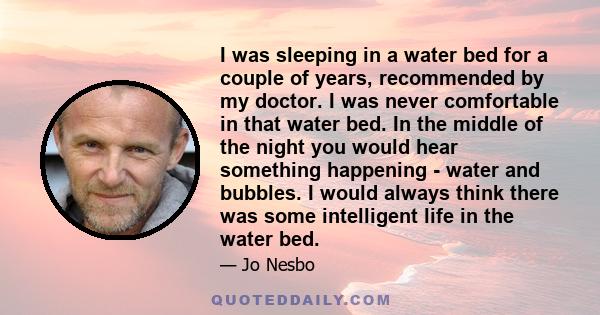 I was sleeping in a water bed for a couple of years, recommended by my doctor. I was never comfortable in that water bed. In the middle of the night you would hear something happening - water and bubbles. I would always think there was some intelligent life in the water bed.

— Jo Nesbo

QUOTEDDAILY.COM